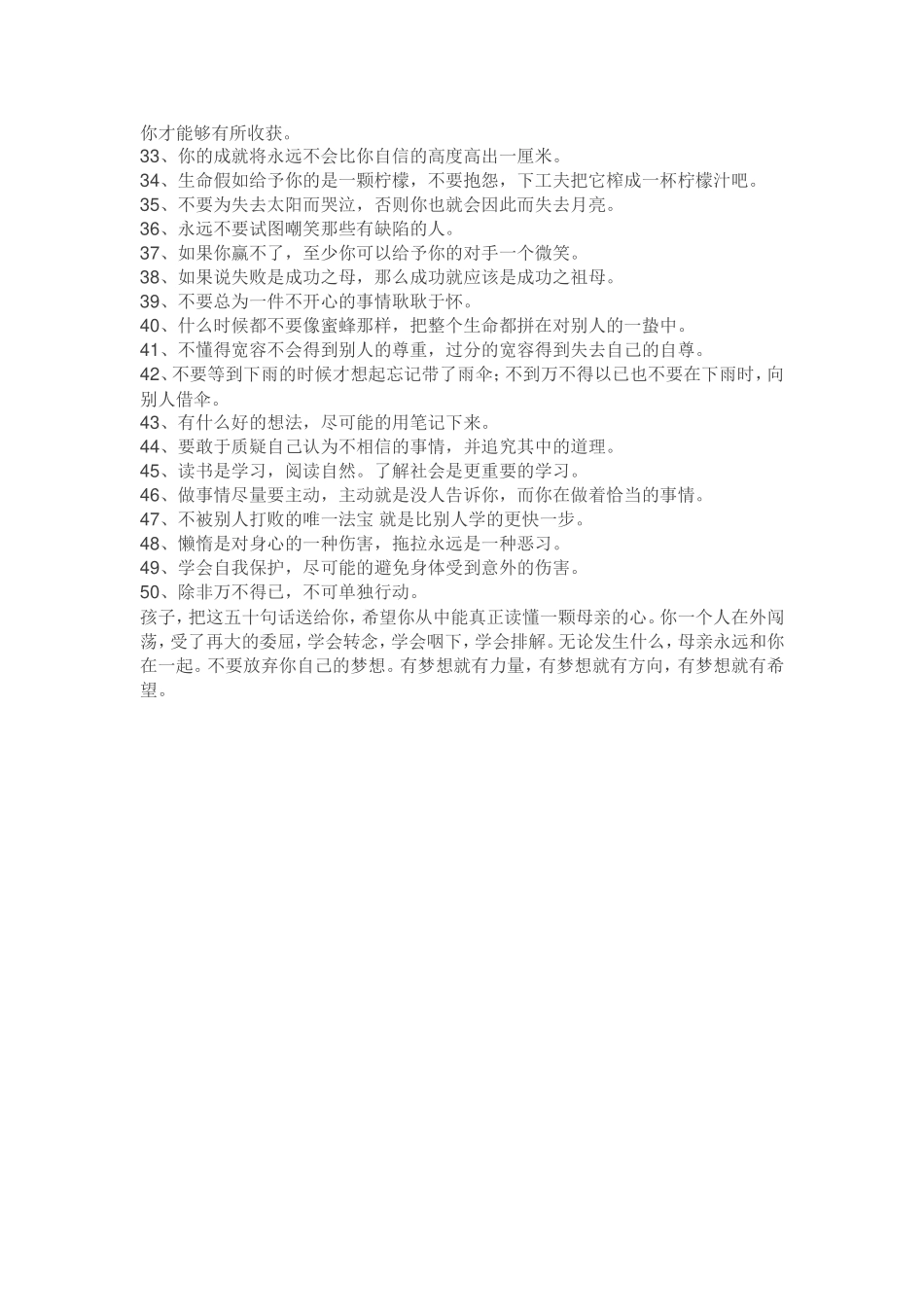 你才能够有所收获。
33、你的成就将永远不会比你自信的高度高出一厘米。
34、生命假如给予你的是一颗柠檬，不要抱怨，下工夫把它榨成一杯柠檬汁吧。
35、不要为失去太阳而哭泣，否则你也就会因此而失去月亮。
36、永远不要试图嘲笑那些有缺陷的人。
37、如果你赢不了，至少你可以给予你的对手一个微笑。
38、如果说失败是成功之母，那么成功就应该是成功之祖母。
39、不要总为一件不开心的事情耿耿于怀。
40、什么时候都不要像蜜蜂那样，把整个生命都拼在对别人的一蛰中。
41、不懂得宽容不会得到别人的尊重，过分的宽容得到失去自己的自尊。
42、不要等到下雨的时候才想起忘记带了雨伞；不到万不得以已也不要在下雨时，向别人借伞。
43、有什么好的想法，尽可能的用笔记下来。
44、要敢于质疑自己认为不相信的事情，并追究其中的道理。
45、读书是学习，阅读自然。了解社会是更重要的学习。
46、做事情尽量要主动，主动就是没人告诉你，而你在做着恰当的事情。
47、不被别人打败的唯一法宝 就是比别人学的更快一步。
48、懒惰是对身心的一种伤害，拖拉永远是一种恶习。
49、学会自我保护，尽可能的避免身体受到意外的伤害。
50、除非万不得已，不可单独行动。
孩子，把这五十句话送给你，希望你从中能真正读懂一颗母亲的心。你一个人在外闯荡，受了再大的委屈，学会转念，学会咽下，学会排解。无论发生什么，母亲永远和你在一起。不要放弃你自己的梦想。有梦想就有力量，有梦想就有方向，有梦想就有希望。